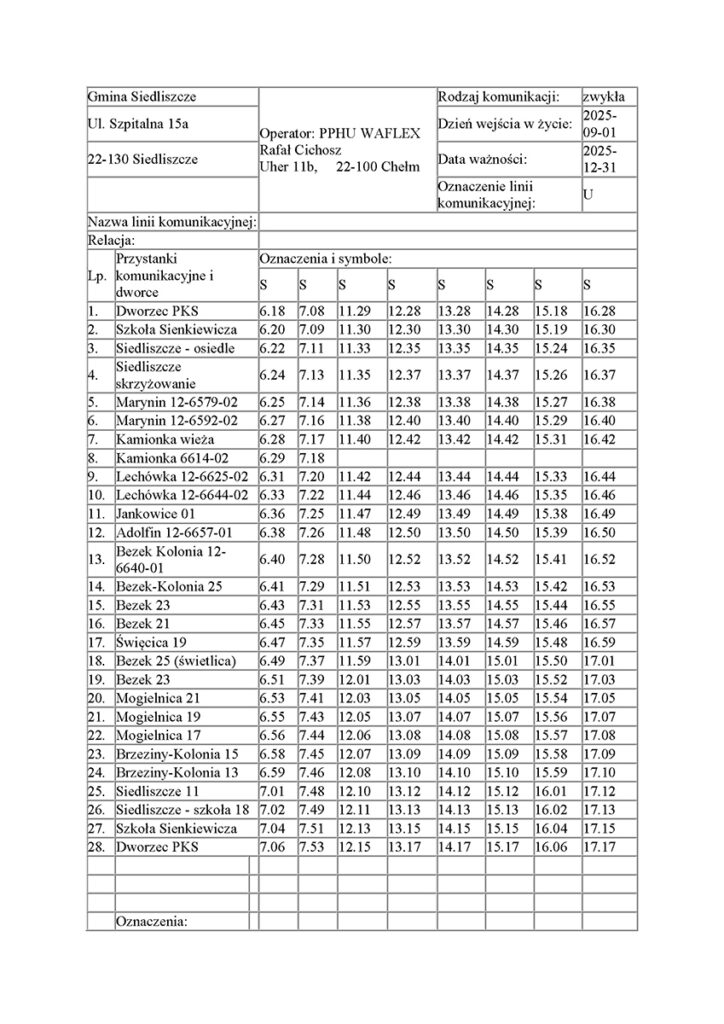 | Gmina Siedliszcze | Operator: PPHU WAFLEX Rafał Cichosz Uher 11b, 22-100 Chełm | Rodzaj komunikacji: | zwykła |
|---|---|---|---|
| Ul. Szpitalna 15a | | Dzień wejścia w życie: | 2025-09-01 |
| 22-130 Siedliszcze | | Data ważności: | 2025-12-31 |
| | | Oznaczenie linii komunikacyjnej: | U |

Nazwa linii komunikacyjnej:

Relacja:

| Lp. | Przystanki komunikacyjne i dworce | Oznaczenia i symbole: | | | | | | | |
|---|---|---|---|---|---|---|---|---|---|
| | | S | S | S | S | S | S | S | S |
| 1. | Dworzec PKS | 6.18 | 7.08 | 11.29 | 12.28 | 13.28 | 14.28 | 15.18 | 16.28 |
| 2. | Szkoła Sienkiewicza | 6.20 | 7.09 | 11.30 | 12.30 | 13.30 | 14.30 | 15.19 | 16.30 |
| 3. | Siedliszcze - osiedle | 6.22 | 7.11 | 11.33 | 12.35 | 13.35 | 14.35 | 15.24 | 16.35 |
| 4. | Siedliszcze skrzyżowanie | 6.24 | 7.13 | 11.35 | 12.37 | 13.37 | 14.37 | 15.26 | 16.37 |
| 5. | Marynin 12-6579-02 | 6.25 | 7.14 | 11.36 | 12.38 | 13.38 | 14.38 | 15.27 | 16.38 |
| 6. | Marynin 12-6592-02 | 6.27 | 7.16 | 11.38 | 12.40 | 13.40 | 14.40 | 15.29 | 16.40 |
| 7. | Kamionka wieża | 6.28 | 7.17 | 11.40 | 12.42 | 13.42 | 14.42 | 15.31 | 16.42 |
| 8. | Kamionka 6614-02 | 6.29 | 7.18 | | | | | | |
| 9. | Lechówka 12-6625-02 | 6.31 | 7.20 | 11.42 | 12.44 | 13.44 | 14.44 | 15.33 | 16.44 |
| 10. | Lechówka 12-6644-02 | 6.33 | 7.22 | 11.44 | 12.46 | 13.46 | 14.46 | 15.35 | 16.46 |
| 11. | Jankowice 01 | 6.36 | 7.25 | 11.47 | 12.49 | 13.49 | 14.49 | 15.38 | 16.49 |
| 12. | Adolfin 12-6657-01 | 6.38 | 7.26 | 11.48 | 12.50 | 13.50 | 14.50 | 15.39 | 16.50 |
| 13. | Bezek Kolonia 12-6640-01 | 6.40 | 7.28 | 11.50 | 12.52 | 13.52 | 14.52 | 15.41 | 16.52 |
| 14. | Bezek-Kolonia 25 | 6.41 | 7.29 | 11.51 | 12.53 | 13.53 | 14.53 | 15.42 | 16.53 |
| 15. | Bezek 23 | 6.43 | 7.31 | 11.53 | 12.55 | 13.55 | 14.55 | 15.44 | 16.55 |
| 16. | Bezek 21 | 6.45 | 7.33 | 11.55 | 12.57 | 13.57 | 14.57 | 15.46 | 16.57 |
| 17. | Święcica 19 | 6.47 | 7.35 | 11.57 | 12.59 | 13.59 | 14.59 | 15.48 | 16.59 |
| 18. | Bezek 25 (świetlica) | 6.49 | 7.37 | 11.59 | 13.01 | 14.01 | 15.01 | 15.50 | 17.01 |
| 19. | Bezek 23 | 6.51 | 7.39 | 12.01 | 13.03 | 14.03 | 15.03 | 15.52 | 17.03 |
| 20. | Mogielnica 21 | 6.53 | 7.41 | 12.03 | 13.05 | 14.05 | 15.05 | 15.54 | 17.05 |
| 21. | Mogielnica 19 | 6.55 | 7.43 | 12.05 | 13.07 | 14.07 | 15.07 | 15.56 | 17.07 |
| 22. | Mogielnica 17 | 6.56 | 7.44 | 12.06 | 13.08 | 14.08 | 15.08 | 15.57 | 17.08 |
| 23. | Brzeziny-Kolonia 15 | 6.58 | 7.45 | 12.07 | 13.09 | 14.09 | 15.09 | 15.58 | 17.09 |
| 24. | Brzeziny-Kolonia 13 | 6.59 | 7.46 | 12.08 | 13.10 | 14.10 | 15.10 | 15.59 | 17.10 |
| 25. | Siedliszcze 11 | 7.01 | 7.48 | 12.10 | 13.12 | 14.12 | 15.12 | 16.01 | 17.12 |
| 26. | Siedliszcze - szkoła 18 | 7.02 | 7.49 | 12.11 | 13.13 | 14.13 | 15.13 | 16.02 | 17.13 |
| 27. | Szkoła Sienkiewicza | 7.04 | 7.51 | 12.13 | 13.15 | 14.15 | 15.15 | 16.04 | 17.15 |
| 28. | Dworzec PKS | 7.06 | 7.53 | 12.15 | 13.17 | 14.17 | 15.17 | 16.06 | 17.17 |

Oznaczenia: